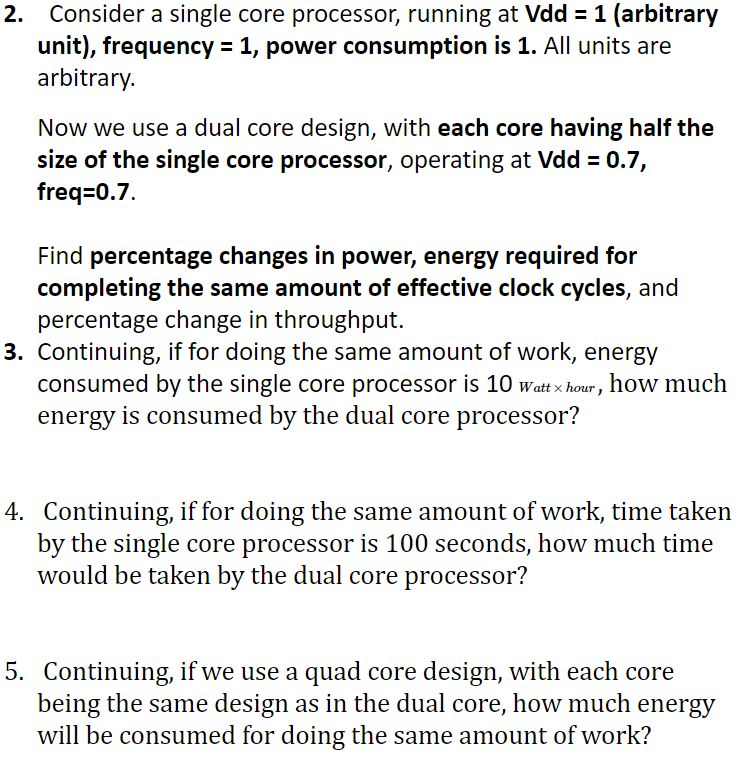 2. Consider a single core processor, running at Vdd = 1 (arbitrary unit), frequency = 1, power consumption is 1. All units are arbitrary.

Now we use a dual core design, with each core having half the size of the single core processor, operating at Vdd = 0.7, freq=0.7.

Find percentage changes in power, energy required for completing the same amount of effective clock cycles, and percentage change in throughput.

3. Continuing, if for doing the same amount of work, energy consumed by the single core processor is 10 $Watt \times hour$, how much energy is consumed by the dual core processor?

4. Continuing, if for doing the same amount of work, time taken by the single core processor is 100 seconds, how much time would be taken by the dual core processor?

5. Continuing, if we use a quad core design, with each core being the same design as in the dual core, how much energy will be consumed for doing the same amount of work?